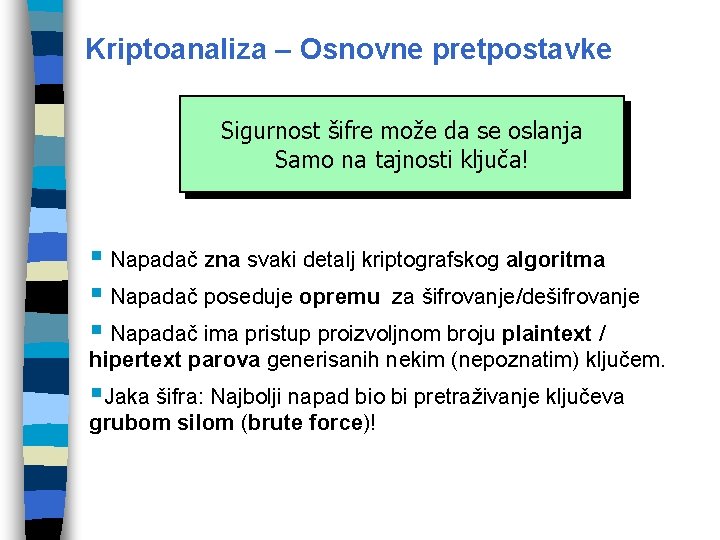 Kriptoanaliza – Osnovne pretpostavke

Sigurnost šifre može da se oslanja
Samo na tajnosti ključa!

Napadač zna svaki detalj kriptografskog algoritma

Napadač poseduje opremu za šifrovanje/dešifrovanje

Napadač ima pristup proizvoljnom broju plaintext / hipertext parova generisanih nekim (nepoznatim) ključem.

Jaka šifra: Najbolji napad bio bi pretraživanje ključeva grubom silom (brute force)!